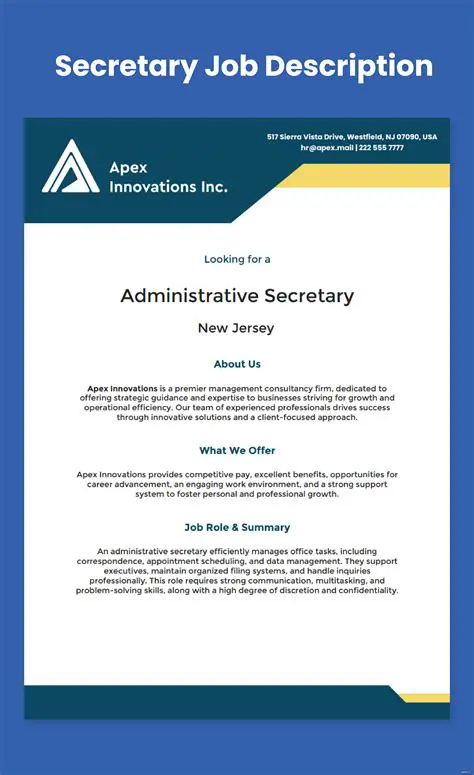 Secretary Job Description

Apex Innovations Inc.

517 Sierra Vista Drive, Westfield, NJ 07090, USA
hr@apex.mail | 222 555 7777

Looking for a

Administrative Secretary

New Jersey

About Us

Apex Innovations is a premier management consultancy firm, dedicated to offering strategic guidance and expertise to businesses striving for growth and operational efficiency. Our team of experienced professionals drives success through innovative solutions and a client-focused approach.

What We Offer

Apex Innovations provides competitive pay, excellent benefits, opportunities for career advancement, an engaging work environment, and a strong support system to foster personal and professional growth.

Job Role & Summary

An administrative secretary efficiently manages office tasks, including correspondence, appointment scheduling, and data management. They support executives, maintain organized filing systems, and handle inquiries professionally. This role requires strong communication, multitasking, and problem-solving skills, along with a high degree of discretion and confidentiality.